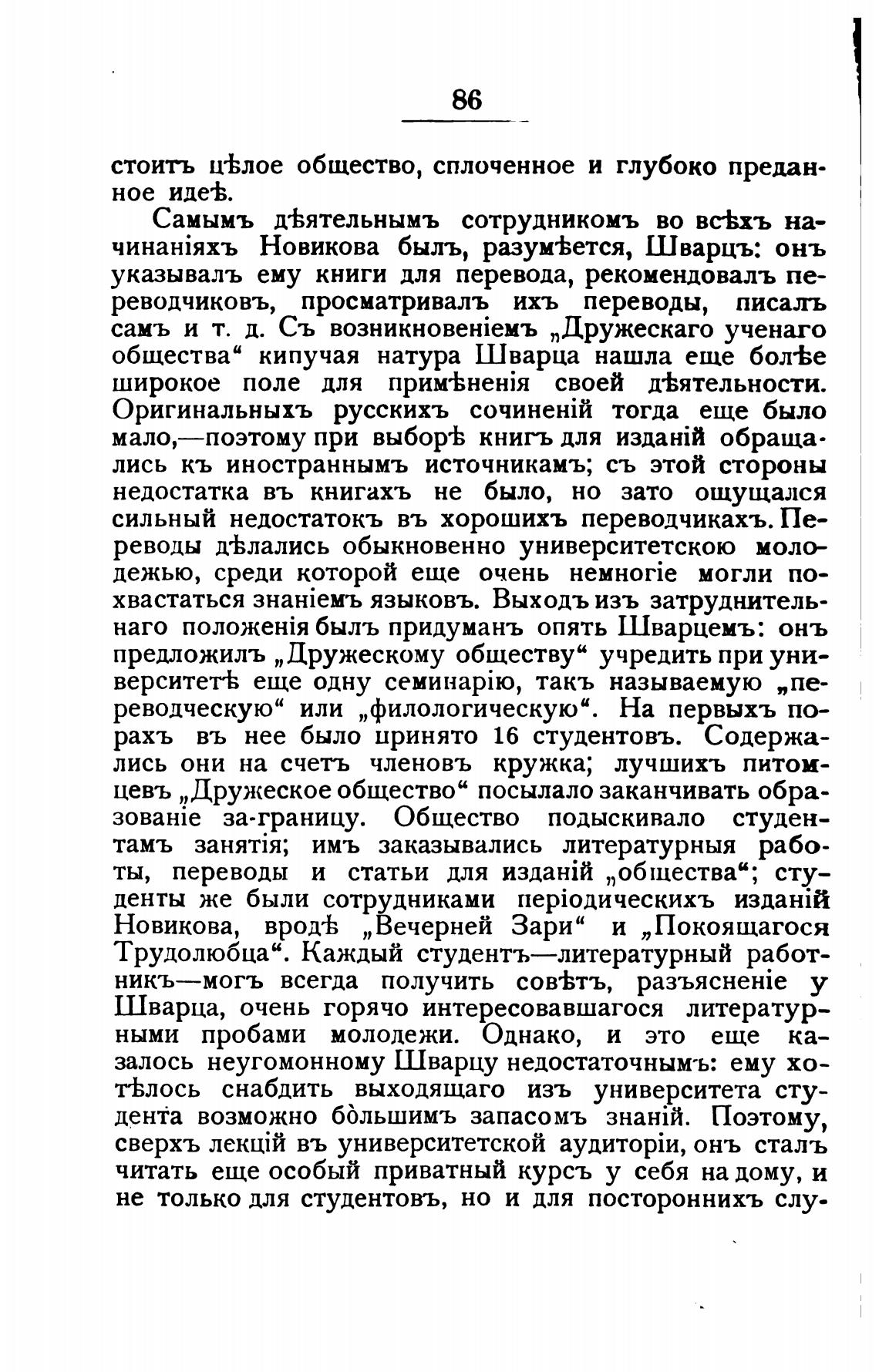 86

стоитъ цѣлое общество, сплоченное и глубоко преданное идеѣ.

Самымъ дѣятельнымъ сотрудникомъ во всѣхъ начинаніяхъ Новикова былъ, разумѣется, Шварцъ: онъ указывалъ ему книги для перевода, рекомендовалъ переводчиковъ, просматривалъ ихъ переводы, писалъ самъ и т. д. Съ возникновеніемъ „Дружескаго ученаго общества“ кипучая натура Шварца нашла еще болѣе широкое поле для примѣненія своей дѣятельности. Оригинальныхъ русскихъ сочиненій тогда еще было мало,—поэтому при выборѣ книгъ для изданій обращались къ иностраннымъ источникамъ; съ этой стороны недостатка въ книгахъ не было, но зато ощущался сильный недостатокъ въ хорошихъ переводчикахъ. Переводы дѣлались обыкновенно университетскою молодежью, среди которой еще очень немногіе могли похвастаться знаніемъ языковъ. Выходъ изъ затруднительнаго положенія былъ придуманъ опять Шварцемъ: онъ предложилъ „Дружескому обществу“ учредить при университетѣ еще одну семинарію, такъ называемую „переводческую“ или „филологическую“. На первыхъ порахъ въ нее было принято 16 студентовъ. Содержались они на счетъ членовъ кружка; лучшихъ питомцевъ „Дружеское общество“ посылало заканчивать образованіе за-границу. Общество подыскивало студентамъ занятія; имъ заказывались литературныя работы, переводы и статьи для изданій „общества“; студенты же были сотрудниками періодическихъ изданій Новикова, вродѣ „Вечерней Зари“ и „Покоящагося Трудолюбца“. Каждый студентъ—литературный работникъ—могъ всегда получить совѣтъ, разъясненіе у Шварца, очень горячо интересовавшагося литературными пробами молодежи. Однако, и это еще казалось неугомонному Шварцу недостаточнымъ: ему хотѣлось снабдить выходящаго изъ университета студента возможно бо̀льшимъ запасомъ знаній. Поэтому, сверхъ лекцій въ университетской аудиторіи, онъ сталъ читать еще особый приватный курсъ у себя на дому, и не только для студентовъ, но и для постороннихъ слу-